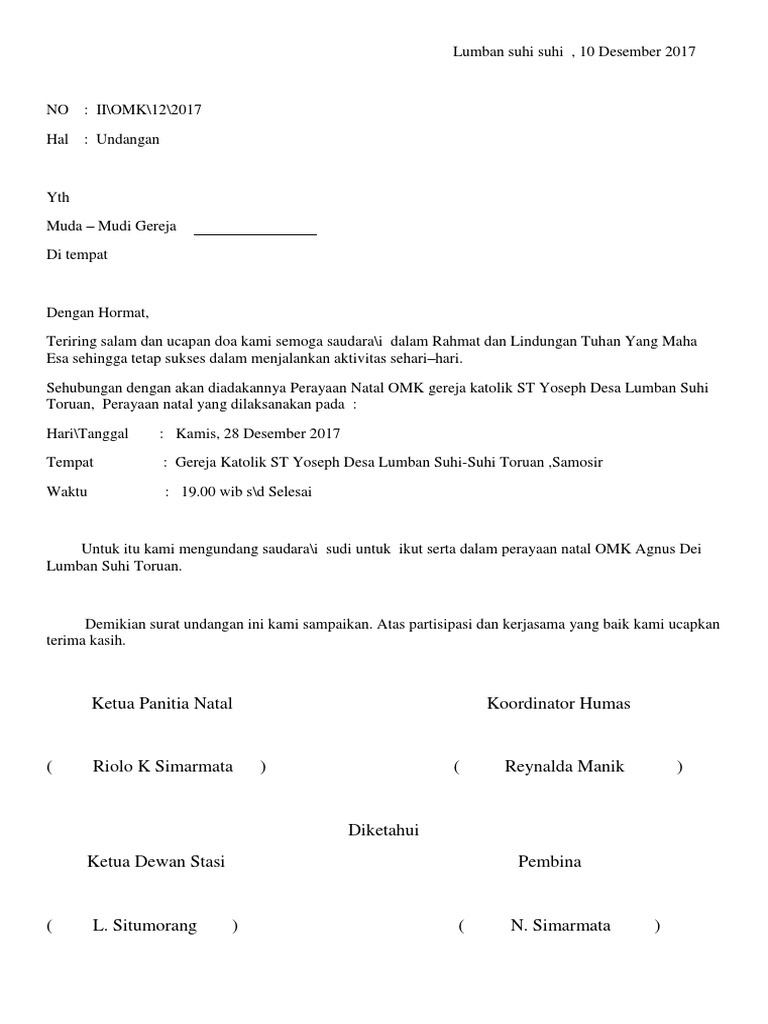 Lumban suhi suhi , 10 Desember 2017

NO : II\OMK\12\2017

Hal : Undangan

Yth

Muda – Mudi Gereja ________________

Di tempat

Dengan Hormat,

Teriring salam dan ucapan doa kami semoga saudara\i dalam Rahmat dan Lindungan Tuhan Yang Maha Esa sehingga tetap sukses dalam menjalankan aktivitas sehari–hari.

Sehubungan dengan akan diadakannya Perayaan Natal OMK gereja katolik ST Yoseph Desa Lumban Suhi Toruan, Perayaan natal yang dilaksanakan pada :

Hari\Tanggal : Kamis, 28 Desember 2017

Tempat : Gereja Katolik ST Yoseph Desa Lumban Suhi-Suhi Toruan ,Samosir

Waktu : 19.00 wib s\d Selesai

Untuk itu kami mengundang saudara\i sudi untuk ikut serta dalam perayaan natal OMK Agnus Dei Lumban Suhi Toruan.

Demikian surat undangan ini kami sampaikan. Atas partisipasi dan kerjasama yang baik kami ucapkan terima kasih.

Ketua Panitia Natal

( Riolo K Simarmata )

Koordinator Humas

( Reynalda Manik )

Diketahui

Ketua Dewan Stasi

( L. Situmorang )

Pembina

( N. Simarmata )